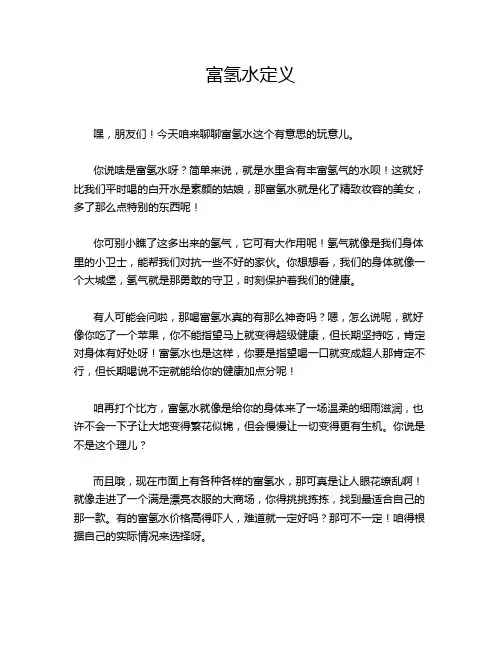 富氢水定义

嘿，朋友们！今天咱来聊聊富氢水这个有意思的玩意儿。

你说啥是富氢水呀？简单来说，就是水里含有丰富氢气的水呗！这就好比我们平时喝的白开水是素颜的姑娘，那富氢水就是化了精致妆容的美女，多了那么点特别的东西呢！

你可别小瞧了这多出来的氢气，它可有大作用呢！氢气就像是我们身体里的小卫士，能帮我们对抗一些不好的家伙。你想想看，我们的身体就像一个大城堡，氢气就是那勇敢的守卫，时刻保护着我们的健康。

有人可能会问啦，那喝富氢水真的有那么神奇吗？嗯，怎么说呢，就好像你吃了一个苹果，你不能指望马上就变得超级健康，但长期坚持吃，肯定对身体有好处呀！富氢水也是这样，你要是指望喝一口就变成超人那肯定不行，但长期喝说不定就能给你的健康加点分呢！

咱再打个比方，富氢水就像是给你的身体来了一场温柔的细雨滋润，也许不会一下子让大地变得繁花似锦，但会慢慢让一切变得更有生机。你说是不是这个理儿？

而且哦，现在市面上有各种各样的富氢水，那可真是让人眼花缭乱啊！就像走进了一个满是漂亮衣服的大商场，你得挑挑拣拣，找到最适合自己的那一款。有的富氢水价格高得吓人，难道就一定好吗？那可不一定！咱得根据自己的实际情况来选择呀。